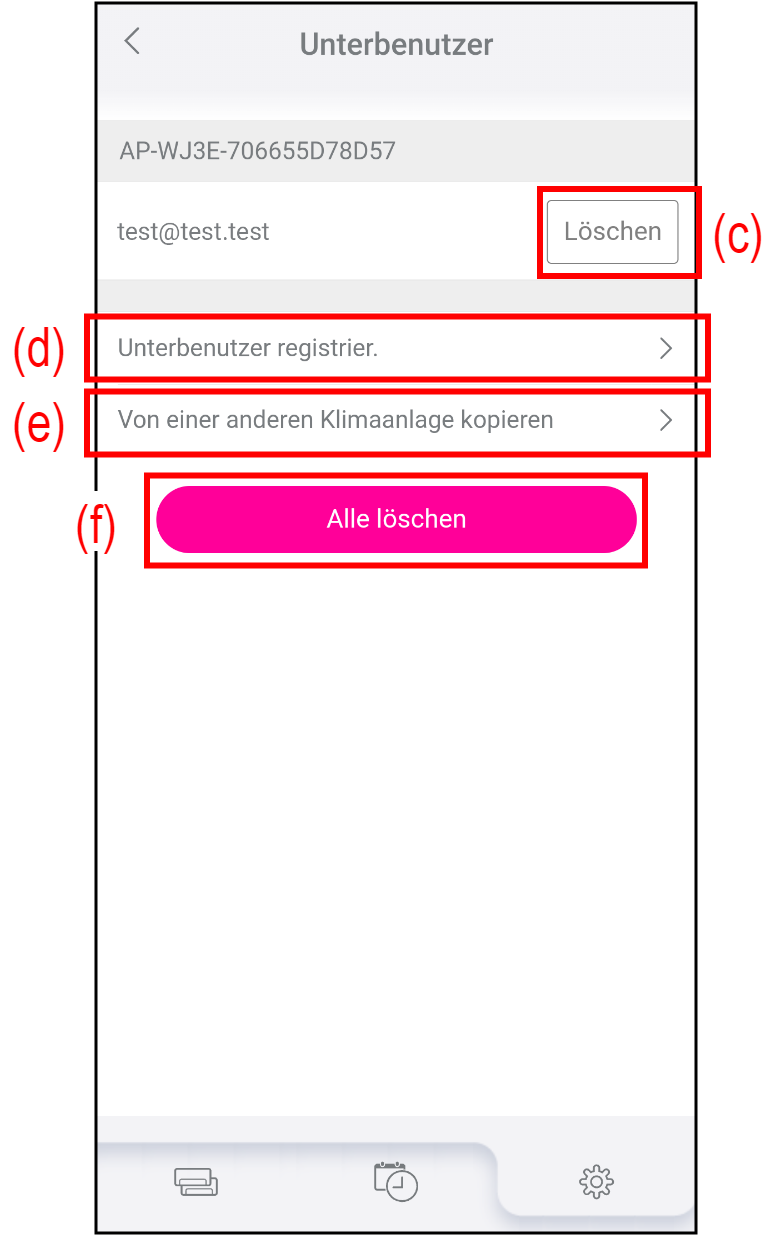 Unterbenutzer

AP-WJ3E-706655D78D57

test@test.test

Löschen

(c)

(d)

Unterbenutzer registrier.

(e)

Von einer anderen Klimaanlage kopieren

(f)

Alle löschen